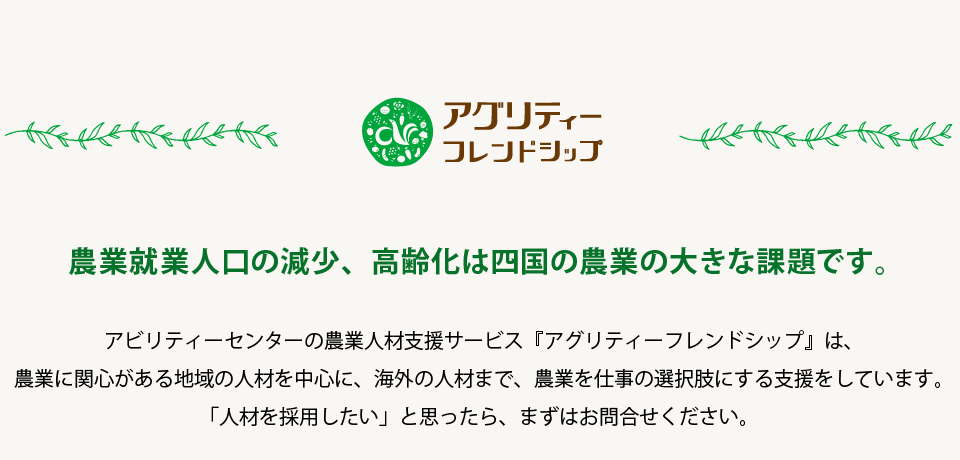 アグリティー
フレンドシップ

農業就業人口の減少、高齢化は四国の農業の大きな課題です。

アビリティーセンターの農業人材支援サービス『アグリティーフレンドシップ』は、
農業に関心がある地域の人材を中心に、海外の人材まで、農業を仕事の選択肢にする支援をしています。
「人材を採用したい」と思ったら、まずはお問合せください。